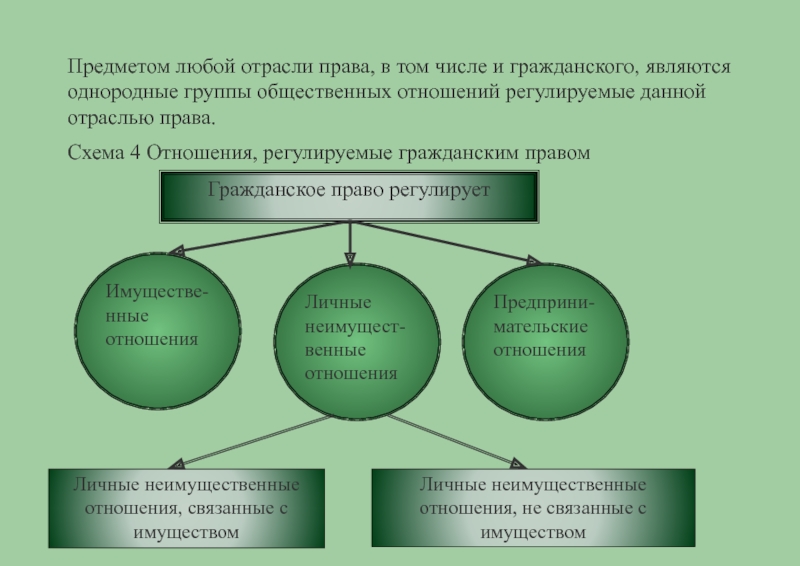 Предметом любой отрасли права, в том числе и гражданского, являются однородные группы общественных отношений регулируемые данной отраслью права.

Схема 4 Отношения, регулируемые гражданским правом

Гражданское право регулирует

Имущественные отношения

Личные неимущественные отношения

Предпринимательские отношения

Личные неимущественные отношения, связанные с имуществом

Личные неимущественные отношения, не связанные с имуществом